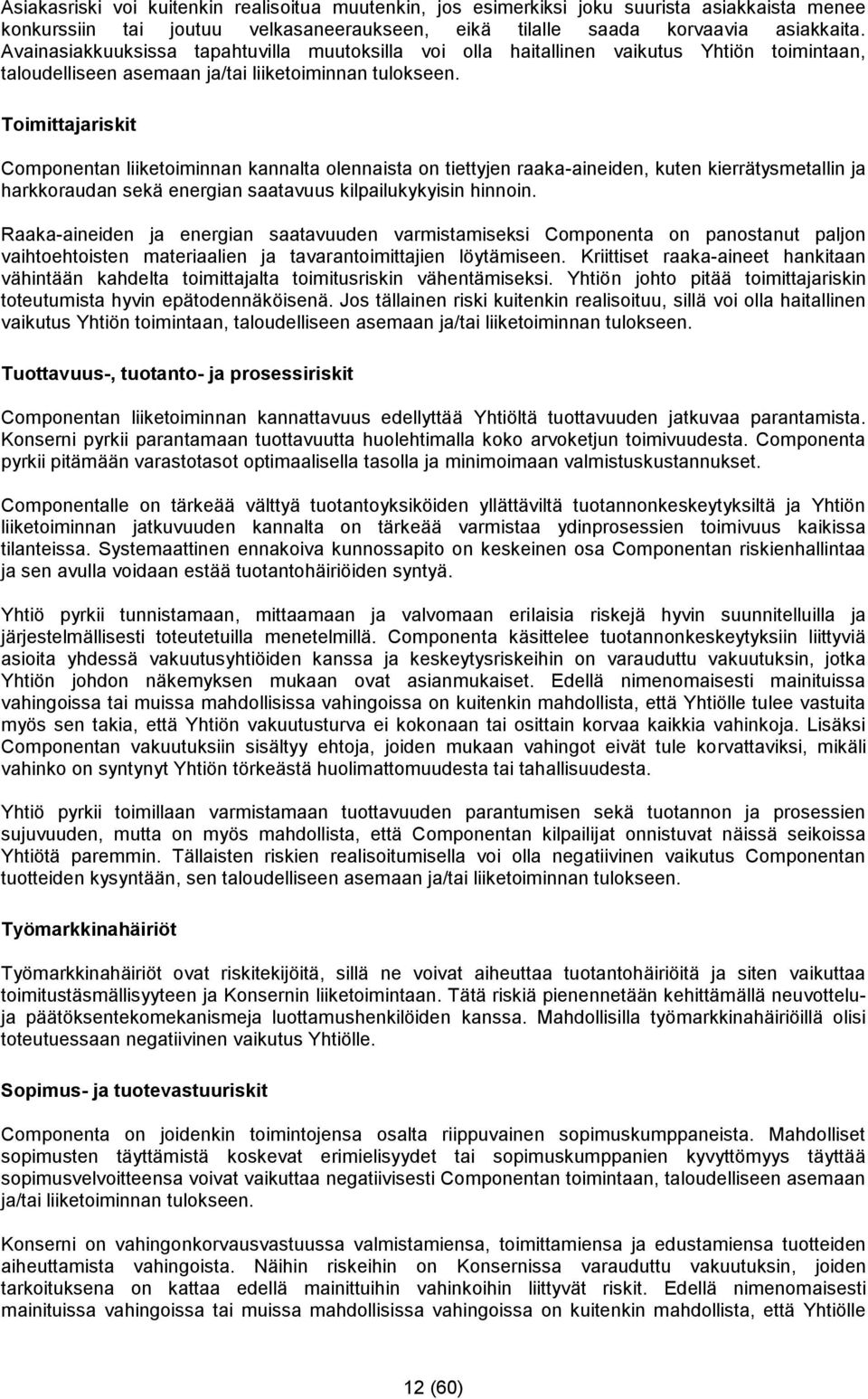 Asiakasriski voi kuitenkin realisoitua muutenkin, jos esimerkiksi joku suurista asiakkaista menee konkurssiin tai joutuu velkasaneeraukseen, eikä tilalle saada korvaavia asiakkaita. Avainasiakkuuksissa tapahtuvilla muutoksilla voi olla haitallinen vaikutus Yhtiön toimintaan, taloudelliseen asemaan ja/tai liiketoiminnan tulokseen.

Toimittajariskit

Componentan liiketoiminnan kannalta olennaista on tiettyjen raaka-aineiden, kuten kierrätysmetallin ja harkkoraudan sekä energian saatavuus kilpailukykyisin hinnoin.

Raaka-aineiden ja energian saatavuuden varmistamiseksi Componenta on panostanut paljon vaihtoehtoisten materiaalien ja tavarantoimittajien löytämiseen. Kriittiset raaka-aineet hankitaan vähintään kahdelta toimittajalta toimitusriskin vähentämiseksi. Yhtiön johto pitää toimittajariskin toteutumista hyvin epätodennäköisenä. Jos tällainen riski kuitenkin realisoituu, sillä voi olla haitallinen vaikutus Yhtiön toimintaan, taloudelliseen asemaan ja/tai liiketoiminnan tulokseen.

Tuottavuus-, tuotanto- ja prosessiriskit

Componentan liiketoiminnan kannattavuus edellyttää Yhtiöltä tuottavuuden jatkuvaa parantamista. Konserni pyrkii parantamaan tuottavuutta huolehtimalla koko arvoketjun toimivuudesta. Componenta pyrkii pitämään varastotasot optimaalisella tasolla ja minimoimaan valmistuskustannukset.

Componentalle on tärkeää välttyä tuotantoyksiköiden yllättäviltä tuotannonkeskeytyksiltä ja Yhtiön liiketoiminnan jatkuvuuden kannalta on tärkeää varmistaa ydinprosessien toimivuus kaikissa tilanteissa. Systemaattinen ennakoiva kunnossapito on keskeinen osa Componentan riskienhallintaa ja sen avulla voidaan estää tuotantohäiriöiden syntyä.

Yhtiö pyrkii tunnistamaan, mittaamaan ja valvomaan erilaisia riskejä hyvin suunnitelluilla ja järjestelmällisesti toteutetuilla menetelmillä. Componenta käsittelee tuotannonkeskeytyksiin liittyviä asioita yhdessä vakuutusyhtiöiden kanssa ja keskeytysriskeihin on varauduttu vakuutuksin, jotka Yhtiön johdon näkemyksen mukaan ovat asianmukaiset. Edellä nimenomaisesti mainituissa vahingoissa tai muissa mahdollisissa vahingoissa on kuitenkin mahdollista, että Yhtiölle tulee vastuita myös sen takia, että Yhtiön vakuutusturva ei kokonaan tai osittain korvaa kaikkia vahinkoja. Lisäksi Componentan vakuutuksiin sisältyy ehtoja, joiden mukaan vahingot eivät tule korvattaviksi, mikäli vahinko on syntynyt Yhtiön törkeästä huolimattomuudesta tai tahallisuudesta.

Yhtiö pyrkii toimillaan varmistamaan tuottavuuden parantumisen sekä tuotannon ja prosessien sujuvuuden, mutta on myös mahdollista, että Componentan kilpailijat onnistuvat näissä seikoissa Yhtiötä paremmin. Tällaisten riskien realisoitumisella voi olla negatiivinen vaikutus Componentan tuotteiden kysyntään, sen taloudelliseen asemaan ja/tai liiketoiminnan tulokseen.

Työmarkkinahäiriöt

Työmarkkinahäiriöt ovat riskitekijöitä, sillä ne voivat aiheuttaa tuotantohäiriöitä ja siten vaikuttaa toimitustäsmällisyyteen ja Konsernin liiketoimintaan. Tätä riskiä pienennetään kehittämällä neuvottelu- ja päätöksentekomekanismeja luottamushenkilöiden kanssa. Mahdollisilla työmarkkinahäiriöillä olisi toteutuessaan negatiivinen vaikutus Yhtiölle.

Sopimus- ja tuotevastuuriskit

Componenta on joidenkin toimintojensa osalta riippuvainen sopimuskumppaneista. Mahdolliset sopimusten täyttämistä koskevat erimielisyydet tai sopimuskumppanien kyvyttömyys täyttää sopimusvelvoitteensa voivat vaikuttaa negatiivisesti Componentan toimintaan, taloudelliseen asemaan ja/tai liiketoiminnan tulokseen.

Konserni on vahingonkorvausvastuussa valmistamiensa, toimittamiensa ja edustamiensa tuotteiden aiheuttamista vahingoista. Näihin riskeihin on Konsernissa varauduttu vakuutuksin, joiden tarkoituksena on kattaa edellä mainittuihin vahinkoihin liittyvät riskit. Edellä nimenomaisesti mainituissa vahingoissa tai muissa mahdollisissa vahingoissa on kuitenkin mahdollista, että Yhtiölle

12 (60)